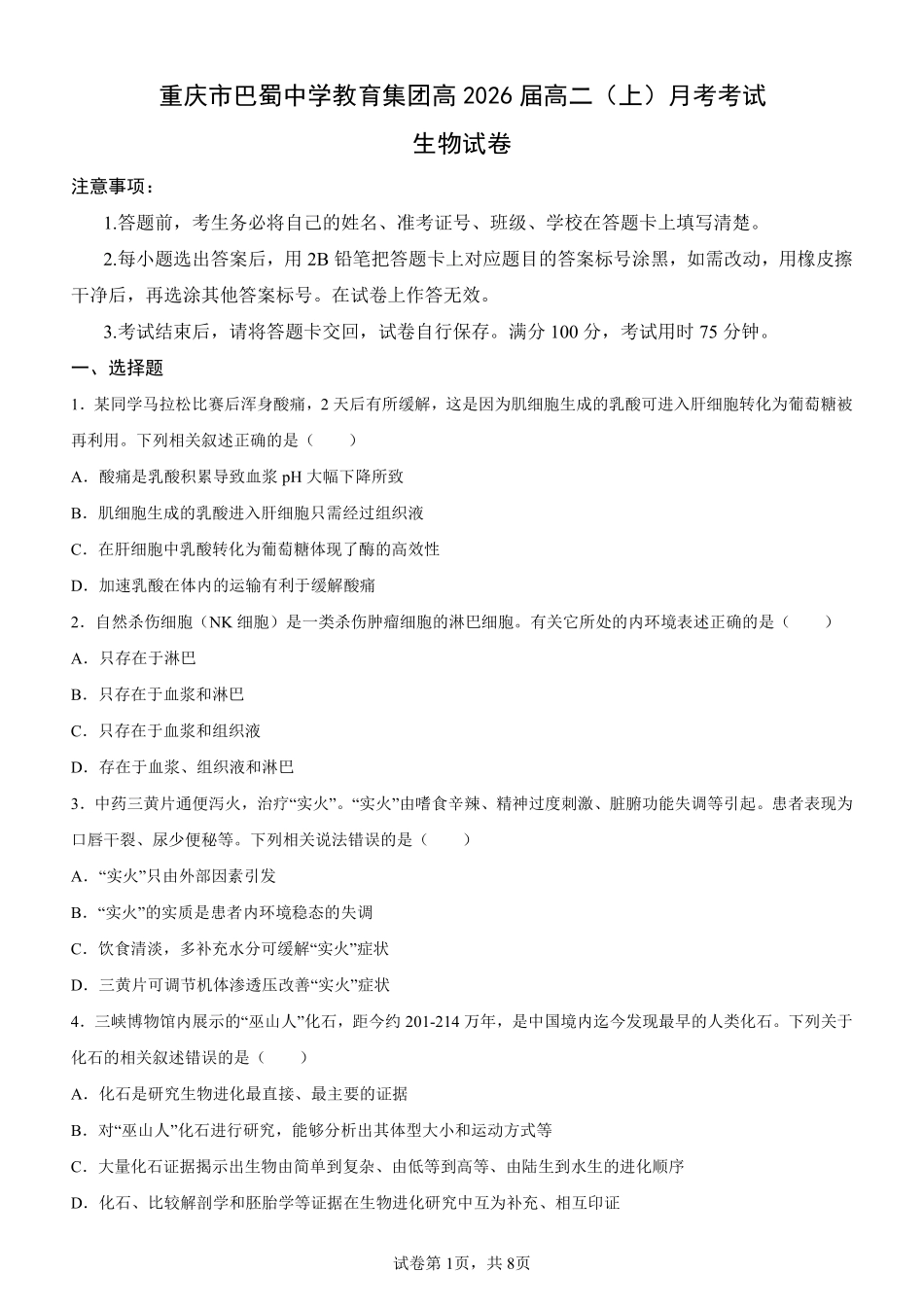 重庆市巴蜀中学教育集团高 2026 届高二（上）月考考试

生物试卷

注意事项：

1.答题前，考生务必将自己的姓名、准考证号、班级、学校在答题卡上填写清楚。

2.每小题选出答案后，用 2B 铅笔把答题卡上对应题目的答案标号涂黑，如需改动，用橡皮擦干净后，再选涂其他答案标号。在试卷上作答无效。

3.考试结束后，请将答题卡交回，试卷自行保存。满分 100 分，考试用时 75 分钟。

一、选择题

1．某同学马拉松比赛后浑身酸痛，2 天后有所缓解，这是因为肌细胞生成的乳酸可进入肝细胞转化为葡萄糖被再利用。下列相关叙述正确的是（　　）

A．酸痛是乳酸积累导致血浆 pH 大幅下降所致

B．肌细胞生成的乳酸进入肝细胞只需经过组织液

C．在肝细胞中乳酸转化为葡萄糖体现了酶的高效性

D．加速乳酸在体内的运输有利于缓解酸痛

2．自然杀伤细胞（NK 细胞）是一类杀伤肿瘤细胞的淋巴细胞。有关它所处的内环境表述正确的是（　　）

A．只存在于淋巴

B．只存在于血浆和淋巴

C．只存在于血浆和组织液

D．存在于血浆、组织液和淋巴

3．中药三黄片通便泻火，治疗“实火”。“实火”由嗜食辛辣、精神过度刺激、脏腑功能失调等引起。患者表现为口唇干裂、尿少便秘等。下列相关说法错误的是（　　）

A．“实火”只由外部因素引发

B．“实火”的实质是患者内环境稳态的失调

C．饮食清淡，多补充水分可缓解“实火”症状

D．三黄片可调节机体渗透压改善“实火”症状

4．三峡博物馆内展示的“巫山人”化石，距今约 201-214 万年，是中国境内迄今发现最早的人类化石。下列关于化石的相关叙述错误的是（　　）

A．化石是研究生物进化最直接、最主要的证据

B．对“巫山人”化石进行研究，能够分析出其体型大小和运动方式等

C．大量化石证据揭示出生物由简单到复杂、由低等到高等、由陆生到水生的进化顺序

D．化石、比较解剖学和胚胎学等证据在生物进化研究中互为补充、相互印证

试卷第 1页，共 8页